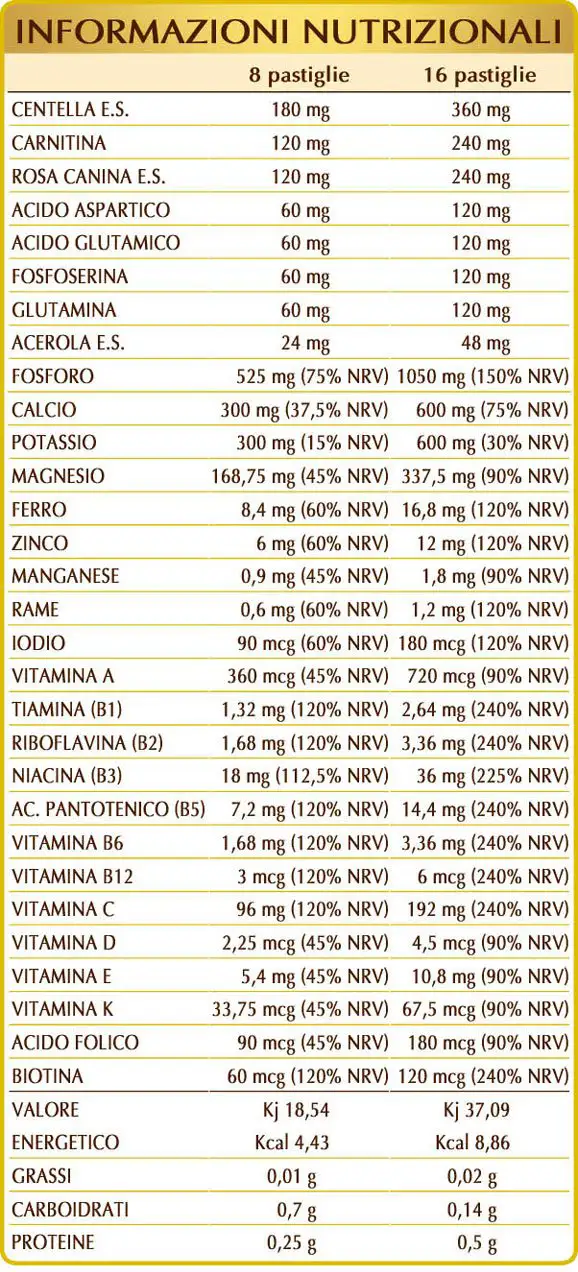 INFORMAZIONI NUTRIZIONALI

|  | 8 pastiglie | 16 pastiglie |
|---|---|---|
| CENTELLA E.S. | 180 mg | 360 mg |
| CARNITINA | 120 mg | 240 mg |
| ROSA CANINA E.S. | 120 mg | 240 mg |
| ACIDO ASPARTICO | 60 mg | 120 mg |
| ACIDO GLUTAMICO | 60 mg | 120 mg |
| FOSFOSERINA | 60 mg | 120 mg |
| GLUTAMINA | 60 mg | 120 mg |
| ACEROLA E.S. | 24 mg | 48 mg |
| FOSFORO | 525 mg (75% NRV) | 1050 mg (150% NRV) |
| CALCIO | 300 mg (37,5% NRV) | 600 mg (75% NRV) |
| POTASSIO | 300 mg (15% NRV) | 600 mg (30% NRV) |
| MAGNESIO | 168,75 mg (45% NRV) | 337,5 mg (90% NRV) |
| FERRO | 8,4 mg (60% NRV) | 16,8 mg (120% NRV) |
| ZINCO | 6 mg (60% NRV) | 12 mg (120% NRV) |
| MANGANESE | 0,9 mg (45% NRV) | 1,8 mg (90% NRV) |
| RAME | 0,6 mg (60% NRV) | 1,2 mg (120% NRV) |
| IODIO | 90 mcg (60% NRV) | 180 mcg (120% NRV) |
| VITAMINA A | 360 mcg (45% NRV) | 720 mcg (90% NRV) |
| TIAMINA (B1) | 1,32 mg (120% NRV) | 2,64 mg (240% NRV) |
| RIBOFLAVINA (B2) | 1,68 mg (120% NRV) | 3,36 mg (240% NRV) |
| NIACINA (B3) | 18 mg (112,5% NRV) | 36 mg (225% NRV) |
| AC. PANTOTENICO (B5) | 7,2 mg (120% NRV) | 14,4 mg (240% NRV) |
| VITAMINA B6 | 1,68 mg (120% NRV) | 3,36 mg (240% NRV) |
| VITAMINA B12 | 3 mcg (120% NRV) | 6 mcg (240% NRV) |
| VITAMINA C | 96 mg (120% NRV) | 192 mg (240% NRV) |
| VITAMINA D | 2,25 mcg (45% NRV) | 4,5 mcg (90% NRV) |
| VITAMINA E | 5,4 mg (45% NRV) | 10,8 mg (90% NRV) |
| VITAMINA K | 33,75 mcg (45% NRV) | 67,5 mcg (90% NRV) |
| ACIDO FOLICO | 90 mcg (45% NRV) | 180 mcg (90% NRV) |
| BIOTINA | 60 mcg (120% NRV) | 120 mcg (240% NRV) |
| VALORE | Kj 18,54 | Kj 37,09 |
| ENERGETICO | Kcal 4,43 | Kcal 8,86 |
| GRASSI | 0,01 g | 0,02 g |
| CARBOIDRATI | 0,7 g | 0,14 g |
| PROTEINE | 0,25 g | 0,5 g |